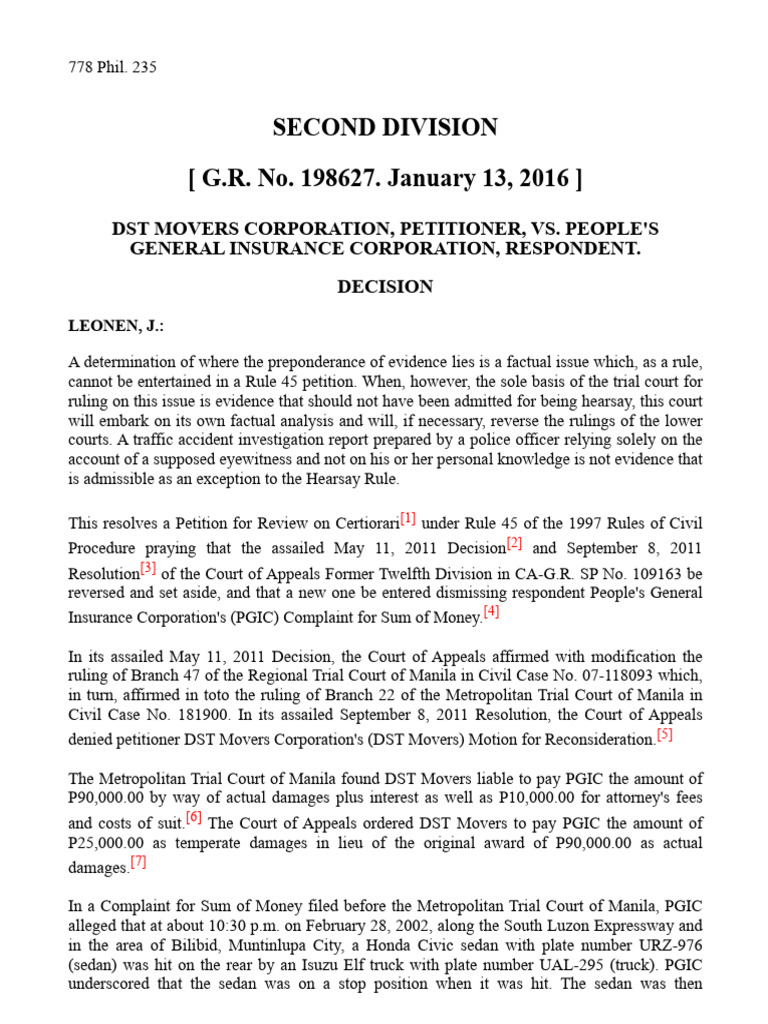 778 Phil. 235

SECOND DIVISION

[ G.R. No. 198627. January 13, 2016 ]

DST MOVERS CORPORATION, PETITIONER, VS. PEOPLE'S GENERAL INSURANCE CORPORATION, RESPONDENT.

DECISION

LEONEN, J.:

A determination of where the preponderance of evidence lies is a factual issue which, as a rule, cannot be entertained in a Rule 45 petition. When, however, the sole basis of the trial court for ruling on this issue is evidence that should not have been admitted for being hearsay, this court will embark on its own factual analysis and will, if necessary, reverse the rulings of the lower courts. A traffic accident investigation report prepared by a police officer relying solely on the account of a supposed eyewitness and not on his or her personal knowledge is not evidence that is admissible as an exception to the Hearsay Rule.

This resolves a Petition for Review on Certiorari[1] under Rule 45 of the 1997 Rules of Civil Procedure praying that the assailed May 11, 2011 Decision[2] and September 8, 2011 Resolution[3] of the Court of Appeals Former Twelfth Division in CA-G.R. SP No. 109163 be reversed and set aside, and that a new one be entered dismissing respondent People's General Insurance Corporation's (PGIC) Complaint for Sum of Money.[4]

In its assailed May 11, 2011 Decision, the Court of Appeals affirmed with modification the ruling of Branch 47 of the Regional Trial Court of Manila in Civil Case No. 07-118093 which, in turn, affirmed in toto the ruling of Branch 22 of the Metropolitan Trial Court of Manila in Civil Case No. 181900. In its assailed September 8, 2011 Resolution, the Court of Appeals denied petitioner DST Movers Corporation's (DST Movers) Motion for Reconsideration.[5]

The Metropolitan Trial Court of Manila found DST Movers liable to pay PGIC the amount of P90,000.00 by way of actual damages plus interest as well as P10,000.00 for attorney's fees and costs of suit.[6] The Court of Appeals ordered DST Movers to pay PGIC the amount of P25,000.00 as temperate damages in lieu of the original award of P90,000.00 as actual damages.[7]

In a Complaint for Sum of Money filed before the Metropolitan Trial Court of Manila, PGIC alleged that at about 10:30 p.m. on February 28, 2002, along the South Luzon Expressway and in the area of Bilibid, Muntinlupa City, a Honda Civic sedan with plate number URZ-976 (sedan) was hit on the rear by an Isuzu Elf truck with plate number UAL-295 (truck). PGIC underscored that the sedan was on a stop position when it was hit. The sedan was then